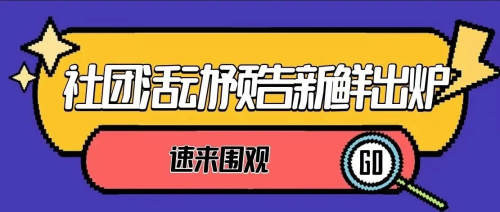 社团活动预告新鲜出炉

速来围观

GO